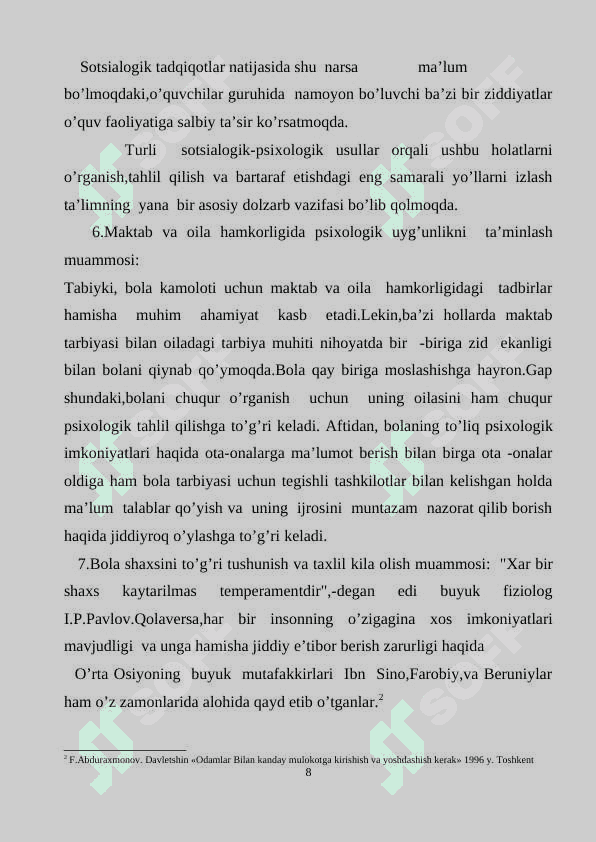 Sotsialogik tadqiqotlar natijasida shu narsa ma’lum bo’lmoqdaki,o’quvchilar guruhida namoyon bo’luvchi ba’zi bir ziddiyatlar o’quv faoliyatiga salbiy ta’sir ko’rsatmoqda.

Turli sotsialogik-psixologik usullar orqali ushbu holatlarni o’rganish,tahlil qilish va bartaraf etishdagi eng samarali yo’llarni izlash ta’limning yana bir asosiy dolzarb vazifasi bo’lib qolmoqda.

6.Maktab va oila hamkorligida psixologik uyg’unlikni ta’minlash muammosi:

Tabiyki, bola kamoloti uchun maktab va oila hamkorligidagi tadbirlar hamisha muhim ahamiyat kasb etadi.Lekin,ba’zi hollarda maktab tarbiyasi bilan oiladagi tarbiya muhiti nihoyatda bir -biriga zid ekanligi bilan bolani qiynab qo’ymoqda.Bola qay biriga moslashishga hayron.Gap shundaki,bolani chuqur o’rganish uchun uning oilasini ham chuqur psixologik tahlil qilishga to’g’ri keladi. Aftidan, bolaning to’liq psixologik imkoniyatlari haqida ota-onalarga ma’lumot berish bilan birga ota -onalar oldiga ham bola tarbiyasi uchun tegishli tashkilotlar bilan kelishgan holda ma’lum talablar qo’yish va uning ijrosini muntazam nazorat qilib borish haqida jiddiyroq o’ylashga to’g’ri keladi.

7.Bola shaxsini to’g’ri tushunish va taxlil kila olish muammosi: "Xar bir shaxs kaytarilmas temperamentdir",-degan edi buyuk fiziolog I.P.Pavlov.Qolaversa,har bir insonning o’zigagina xos imkoniyatlari mavjudligi va unga hamisha jiddiy e’tibor berish zarurligi haqida

O’rta Osiyoning buyuk mutafakkirlari Ibn Sino,Farobiy,va Beruniylar ham o’z zamonlarida alohida qayd etib o’tganlar.$^2$

$^2$ F.Abduraxmonov. Davletshin «Odamlar Bilan kanday mulokotga kirishish va yoshdashish kerak» 1996 y. Toshkent

8